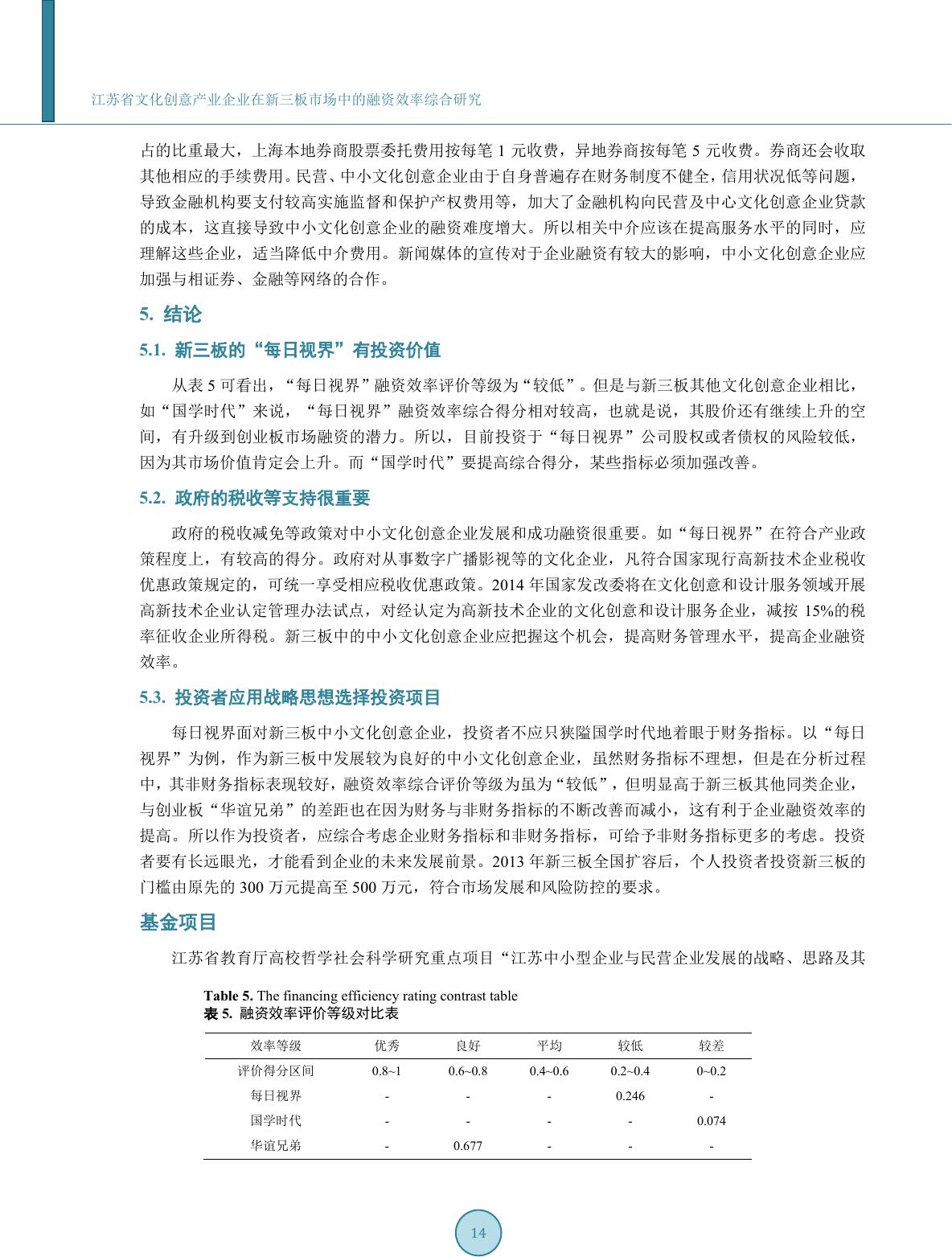 江苏省文化创意产业企业在新三板市场中的融资效率综合研究

占的比重最大，上海本地券商股票委托费用按每笔 1 元收费，异地券商按每笔 5 元收费。券商还会收取其他相应的手续费用。民营、中小文化创意企业由于自身普遍存在财务制度不健全，信用状况低等问题，导致金融机构要支付较高实施监督和保护产权费用等，加大了金融机构向民营及中心文化创意企业贷款的成本，这直接导致中小文化创意企业的融资难度增大。所以相关中介应该在提高服务水平的同时，应理解这些企业，适当降低中介费用。新闻媒体的宣传对于企业融资有较大的影响，中小文化创意企业应加强与相证券、金融等网络的合作。

5. 结论

5.1. 新三板的“每日视界”有投资价值

从表 5 可看出，“每日视界”融资效率评价等级为“较低”。但是与新三板其他文化创意企业相比，如“国学时代”来说，“每日视界”融资效率综合得分相对较高，也就是说，其股价还有继续上升的空间，有升级到创业板市场融资的潜力。所以，目前投资于“每日视界”公司股权或者债权的风险较低，因为其市场价值肯定会上升。而“国学时代”要提高综合得分，某些指标必须加强改善。

5.2. 政府的税收等支持很重要

政府的税收减免等政策对中小文化创意企业发展和成功融资很重要。如“每日视界”在符合产业政策程度上，有较高的得分。政府对从事数字广播影视等的文化企业，凡符合国家现行高新技术企业税收优惠政策规定的，可统一享受相应税收优惠政策。2014 年国家发改委将在文化创意和设计服务领域开展高新技术企业认定管理办法试点，对经认定为高新技术企业的文化创意和设计服务企业，减按 15%的税率征收企业所得税。新三板中的中小文化创意企业应把握这个机会，提高财务管理水平，提高企业融资效率。

5.3. 投资者应用战略思想选择投资项目

每日视界面对新三板中小文化创意企业，投资者不应只狭隘国学时代地着眼于财务指标。以“每日视界”为例，作为新三板中发展较为良好的中小文化创意企业，虽然财务指标不理想，但是在分析过程中，其非财务指标表现较好，融资效率综合评价等级为虽为“较低”，但明显高于新三板其他同类企业，与创业板“华谊兄弟”的差距也在因为财务与非财务指标的不断改善而减小，这有利于企业融资效率的提高。所以作为投资者，应综合考虑企业财务指标和非财务指标，可给予非财务指标更多的考虑。投资者要有长远眼光，才能看到企业的未来发展前景。2013 年新三板全国扩容后，个人投资者投资新三板的门槛由原先的 300 万元提高至 500 万元，符合市场发展和风险防控的要求。

基金项目

江苏省教育厅高校哲学社会科学研究重点项目“江苏中小型企业与民营企业发展的战略、思路及其

Table 5. The financing efficiency rating contrast table
表 5. 融资效率评价等级对比表

| 效率等级 | 优秀 | 良好 | 平均 | 较低 | 较差 |
|---|---|---|---|---|---|
| 评价得分区间 | 0.8~1 | 0.6~0.8 | 0.4~0.6 | 0.2~0.4 | 0~0.2 |
| 每日视界 | - | - | - | 0.246 | - |
| 国学时代 | - | - | - | - | 0.074 |
| 华谊兄弟 | - | 0.677 | - | - | - |

14